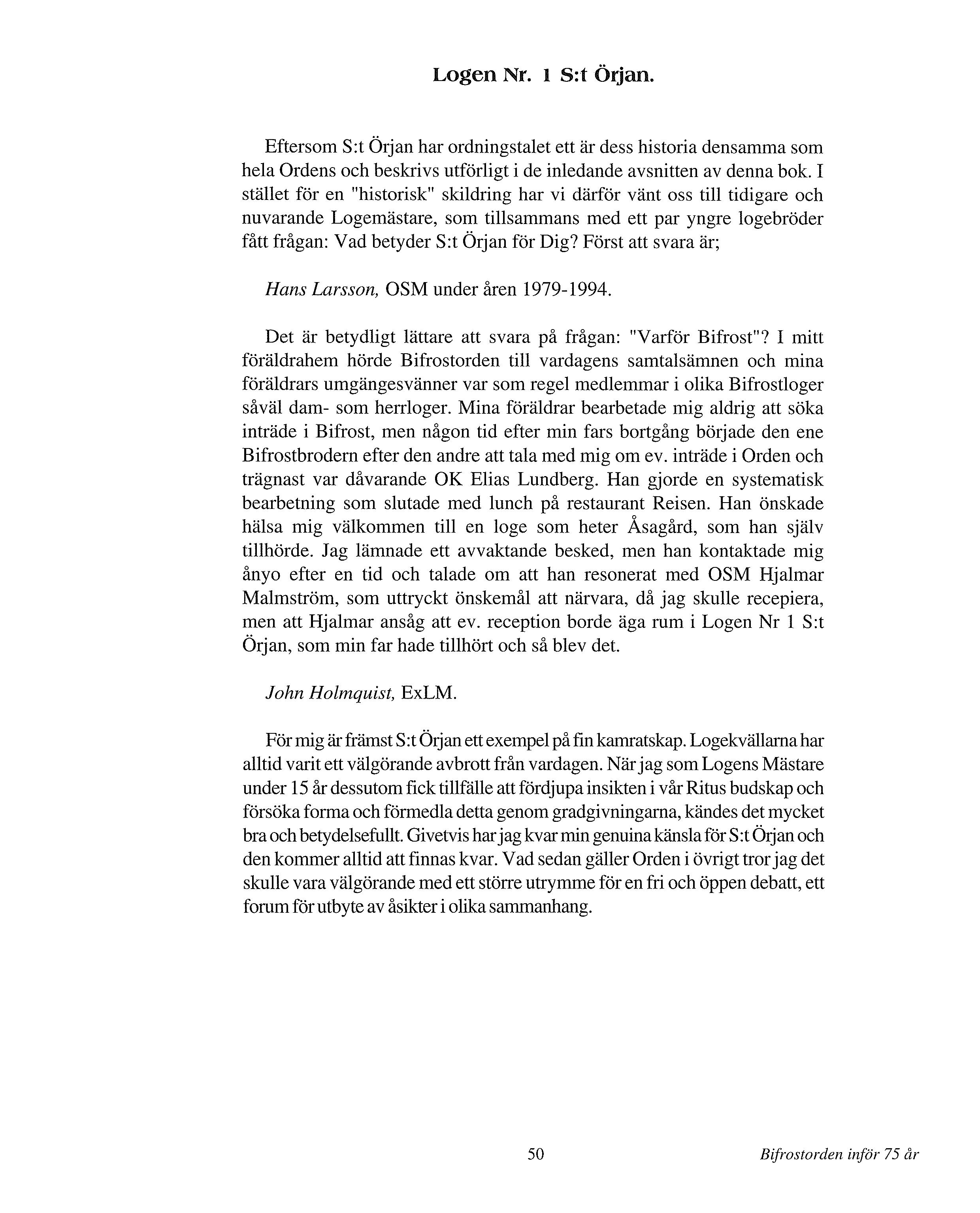 Logen Nr. 1 S:t Örjan.

Eftersom S:t Örjan har ordningstalet ett är dess historia densamma som hela Ordens och beskrivs utförligt i de inledande avsnitten av denna bok. I stället för en "historisk" skildring har vi därför vänt oss till tidigare och nuvarande Logemästare, som tillsammans med ett par yngre logebröder fått frågan: Vad betyder S:t Örjan för Dig? Först att svara är;

Hans Larsson, OSM under åren 1979-1994.

Det är betydligt lättare att svara på frågan: "Varför Bifrost"? I mitt föräldrahem hörde Bifrostorden till vardagens samtalsämnen och mina föräldrars umgängesvänner var som regel medlemmar i olika Bifrostloger såväl dam- som herrloger. Mina föräldrar bearbetade mig aldrig att söka inträde i Bifrost, men någon tid efter min fars bortgång började den ene Bifrostbrodern efter den andre att tala med mig om ev. inträde i Orden och trägnast var dåvarande OK Elias Lundberg. Han gjorde en systematisk bearbetning som slutade med lunch på restaurant Reisen. Han önskade hälsa mig välkommen till en loge som heter Åsagård, som han själv tillhörde. Jag lämnade ett avvaktande besked, men han kontaktade mig ånyo efter en tid och talade om att han resonerat med OSM Hjalmar Malmström, som uttryckt önskemål att närvara, då jag skulle recepiera, men att Hjalmar ansåg att ev. reception borde äga rum i Logen Nr 1 S:t Örjan, som min far hade tillhört och så blev det.

John Holmquist, ExLM.

För mig är främst S:t Örjan ett exempel på fin kamratskap. Logekvällarna har alltid varit ett välgörande avbrott från vardagen. När jag som Logens Mästare under 15 år dessutom fick tillfälle att fördjupa insikten i vår Ritus budskap och försöka forma och förmedla detta genom gradgivningarna, kändes det mycket bra och betydelsefullt. Givetvis har jag kvar min genuina känsla för S:t Örjan och den kommer alltid att finnas kvar. Vad sedan gäller Orden i övrigt tror jag det skulle vara välgörande med ett större utrymme för en fri och öppen debatt, ett forum för utbyte av åsikter i olika sammanhang.

50 Bifrostorden inför 75 år